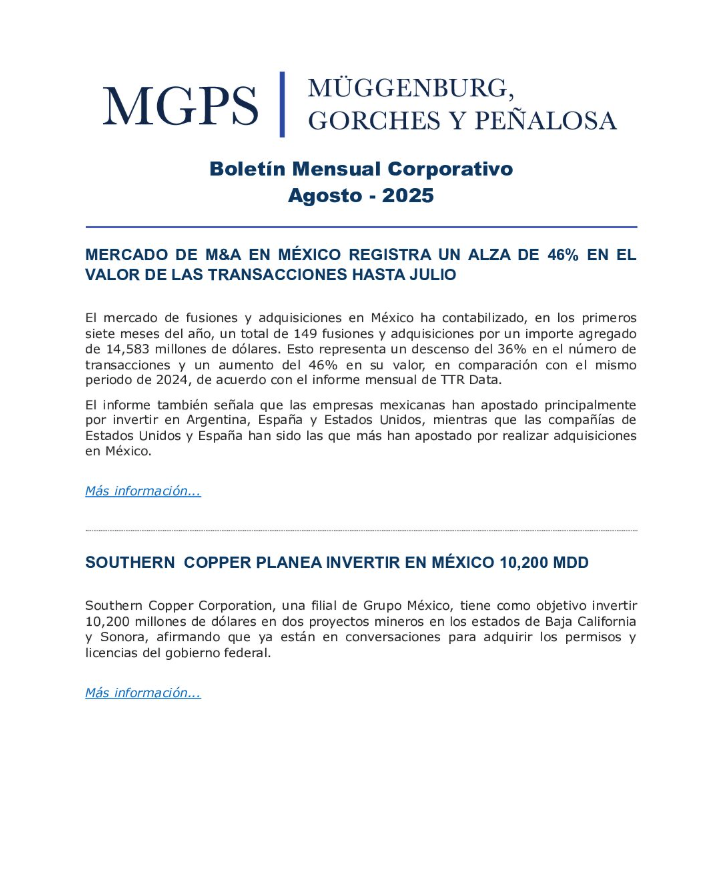 MGPS | MÜGGENBURG, GORCHES Y PEÑALOSA

Boletín Mensual Corporativo
Agosto - 2025

MERCADO DE M&A EN MÉXICO REGISTRA UN ALZA DE 46% EN EL VALOR DE LAS TRANSACCIONES HASTA JULIO

El mercado de fusiones y adquisiciones en México ha contabilizado, en los primeros siete meses del año, un total de 149 fusiones y adquisiciones por un importe agregado de 14,583 millones de dólares. Esto representa un descenso del 36% en el número de transacciones y un aumento del 46% en su valor, en comparación con el mismo periodo de 2024, de acuerdo con el informe mensual de TTR Data.

El informe también señala que las empresas mexicanas han apostado principalmente por invertir en Argentina, España y Estados Unidos, mientras que las compañías de Estados Unidos y España han sido las que más han apostado por realizar adquisiciones en México.

Más información...

SOUTHERN COPPER PLANEA INVERTIR EN MÉXICO 10,200 MDD

Southern Copper Corporation, una filial de Grupo México, tiene como objetivo invertir 10,200 millones de dólares en dos proyectos mineros en los estados de Baja California y Sonora, afirmando que ya están en conversaciones para adquirir los permisos y licencias del gobierno federal.

Más información...